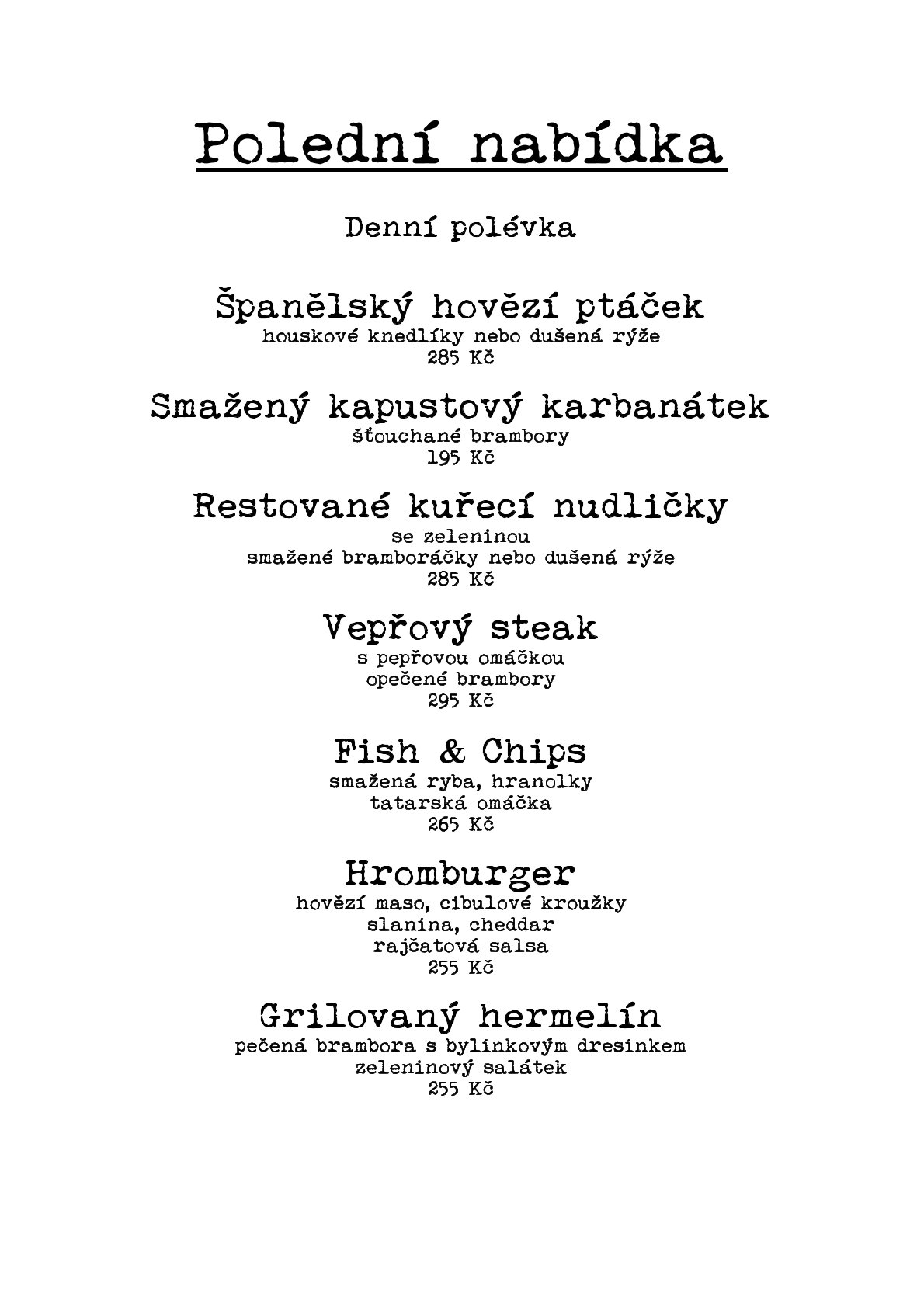 Polední nabídka

Denní polévka

Španělský hovězí ptáček
houskové knedlíky nebo dušená rýže
285 Kč

Smažený kapustový karbanátek
šťouchané brambory
195 Kč

Restované kuřecí nudličky
se zeleninou
smažené bramboráčky nebo dušená rýže
285 Kč

Vepřový steak
s pepřovou omáčkou
opečené brambory
295 Kč

Fish & Chips
smažená ryba, hranolky
tatarská omáčka
265 Kč

Hromburger
hovězí maso, cibulové kroužky
slanina, cheddar
rajčatová salsa
255 Kč

Grilovaný hermelín
pečená brambora s bylinkovým dresinkem
zeleninový salátek
255 Kč